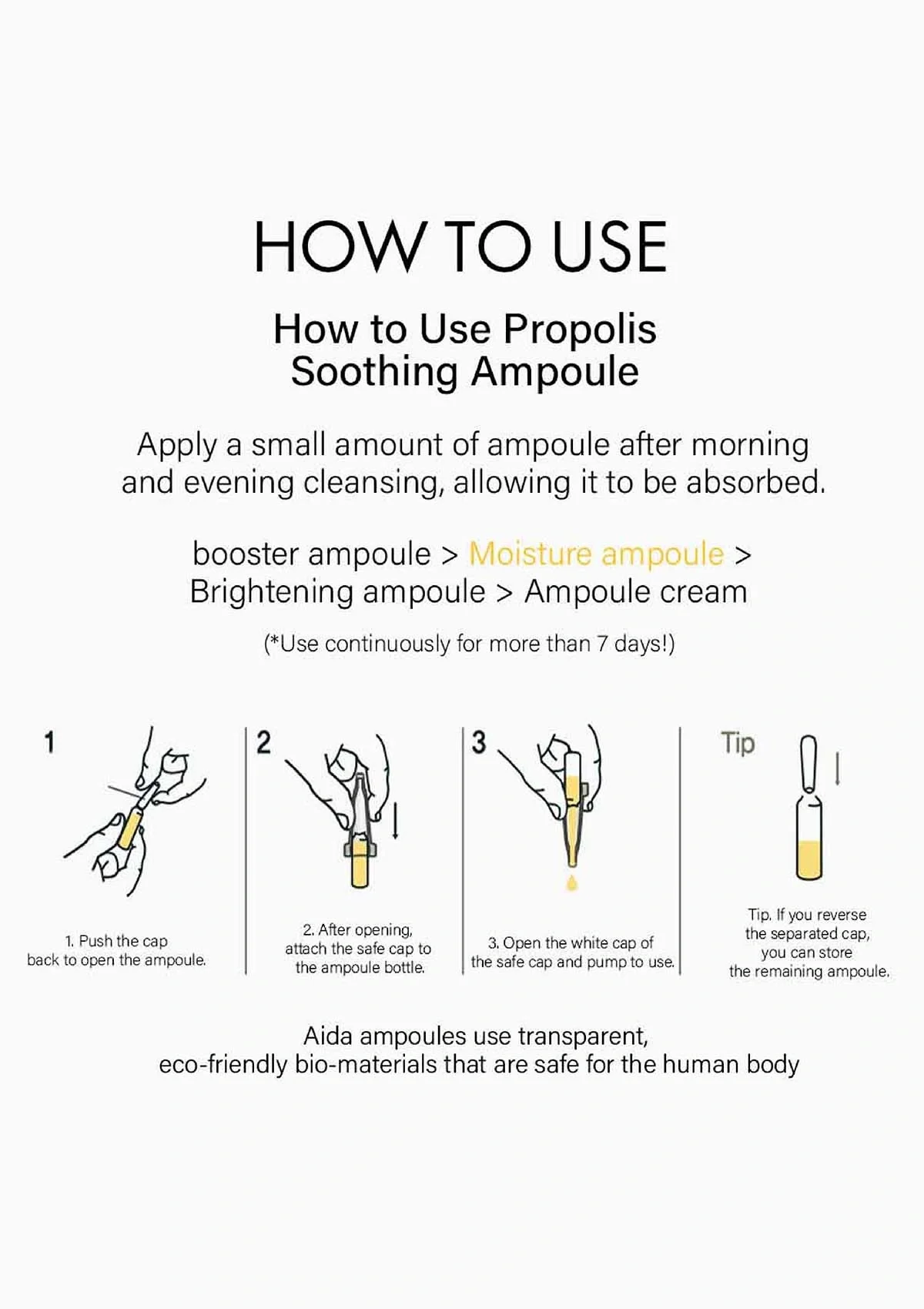 HOW TO USE

How to Use Propolis Soothing Ampoule

Apply a small amount of ampoule after morning and evening cleansing, allowing it to be absorbed.

booster ampoule > Moisture ampoule > Brightening ampoule > Ampoule cream

(*Use continuously for more than 7 days!)

1

1. Push the cap back to open the ampoule.

2

2. After opening, attach the safe cap to the ampoule bottle.

3

3. Open the white cap of the safe cap and pump to use.

Tip

Tip. If you reverse the separated cap, you can store the remaining ampoule.

Aida ampoules use transparent, eco-friendly bio-materials that are safe for the human body